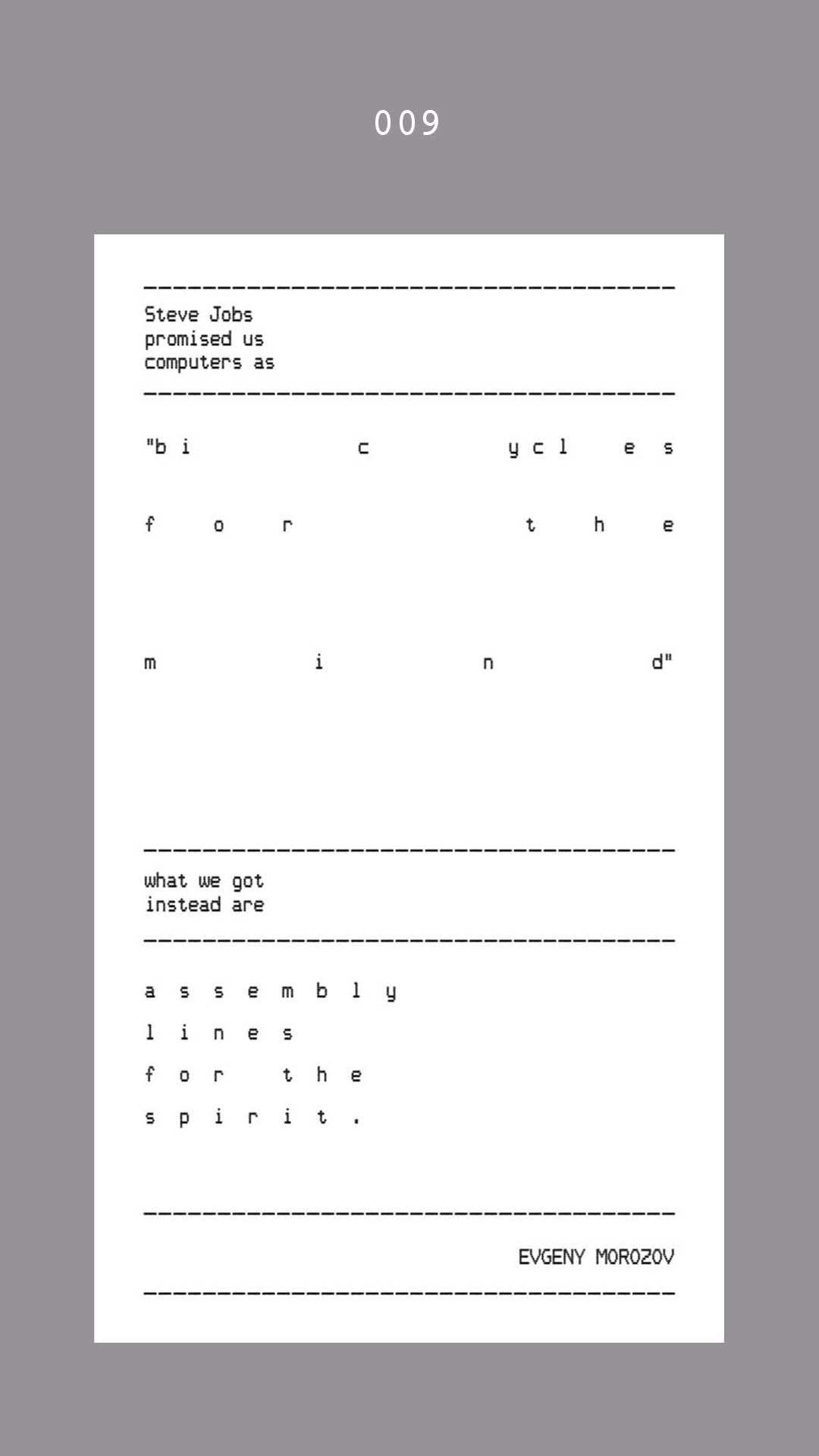 009

Steve Jobs promised us computers as

"bicycles for the mind"

what we got instead are

assembly lines for the spirit.

EVGENY MOROZOV